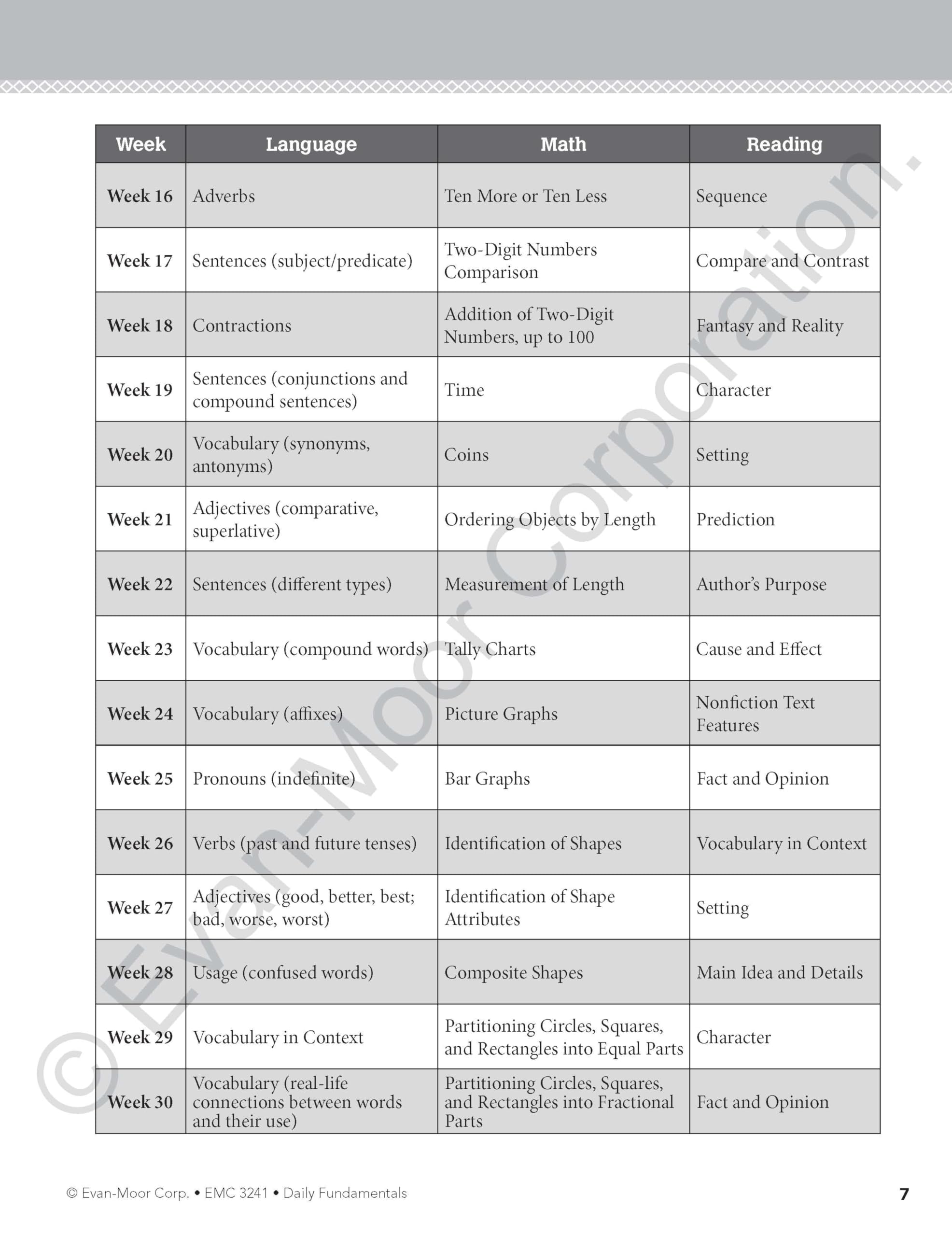 | Week | Language | Math | Reading |
|---|---|---|---|
| Week 16 | Adverbs | Ten More or Ten Less | Sequence |
| Week 17 | Sentences (subject/predicate) | Two-Digit Numbers Comparison | Compare and Contrast |
| Week 18 | Contractions | Addition of Two-Digit Numbers, up to 100 | Fantasy and Reality |
| Week 19 | Sentences (conjunctions and compound sentences) | Time | Character |
| Week 20 | Vocabulary (synonyms, antonyms) | Coins | Setting |
| Week 21 | Adjectives (comparative, superlative) | Ordering Objects by Length | Prediction |
| Week 22 | Sentences (different types) | Measurement of Length | Author's Purpose |
| Week 23 | Vocabulary (compound words) | Tally Charts | Cause and Effect |
| Week 24 | Vocabulary (affixes) | Picture Graphs | Nonfiction Text Features |
| Week 25 | Pronouns (indefinite) | Bar Graphs | Fact and Opinion |
| Week 26 | Verbs (past and future tenses) | Identification of Shapes | Vocabulary in Context |
| Week 27 | Adjectives (good, better, best; bad, worse, worst) | Identification of Shape Attributes | Setting |
| Week 28 | Usage (confused words) | Composite Shapes | Main Idea and Details |
| Week 29 | Vocabulary in Context | Partitioning Circles, Squares, and Rectangles into Equal Parts | Character |
| Week 30 | Vocabulary (real-life connections between words and their use) | Partitioning Circles, Squares, and Rectangles into Fractional Parts | Fact and Opinion |

© Evan-Moor Corporation.

© Evan-Moor Corp. • EMC 3241 • Daily Fundamentals 7